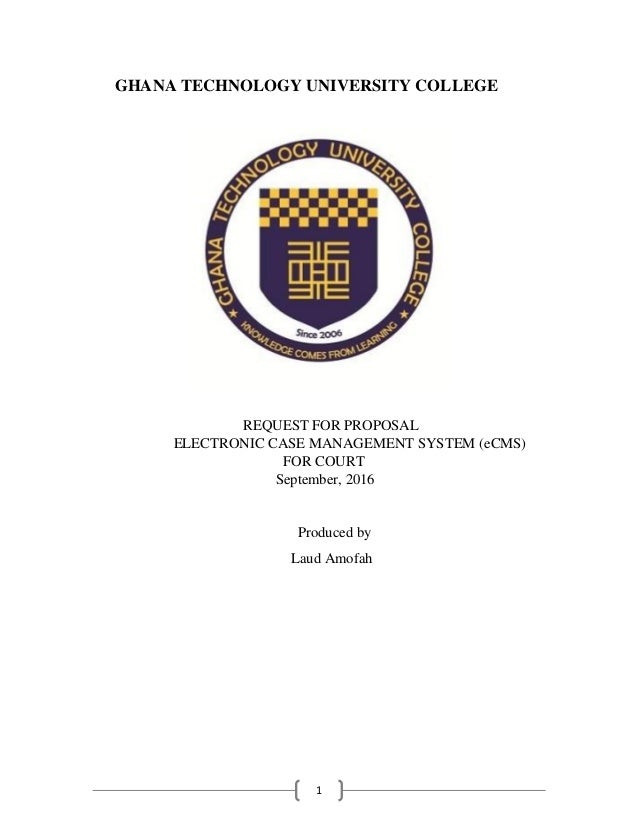 GHANA TECHNOLOGY UNIVERSITY COLLEGE

GHANA TECHNOLOGY UNIVERSITY COLLEGE

Since 2006

KNOWLEDGE COMES FROM LEARNING

REQUEST FOR PROPOSAL
ELECTRONIC CASE MANAGEMENT SYSTEM (eCMS)
FOR COURT
September, 2016

Produced by
Laud Amofah

1